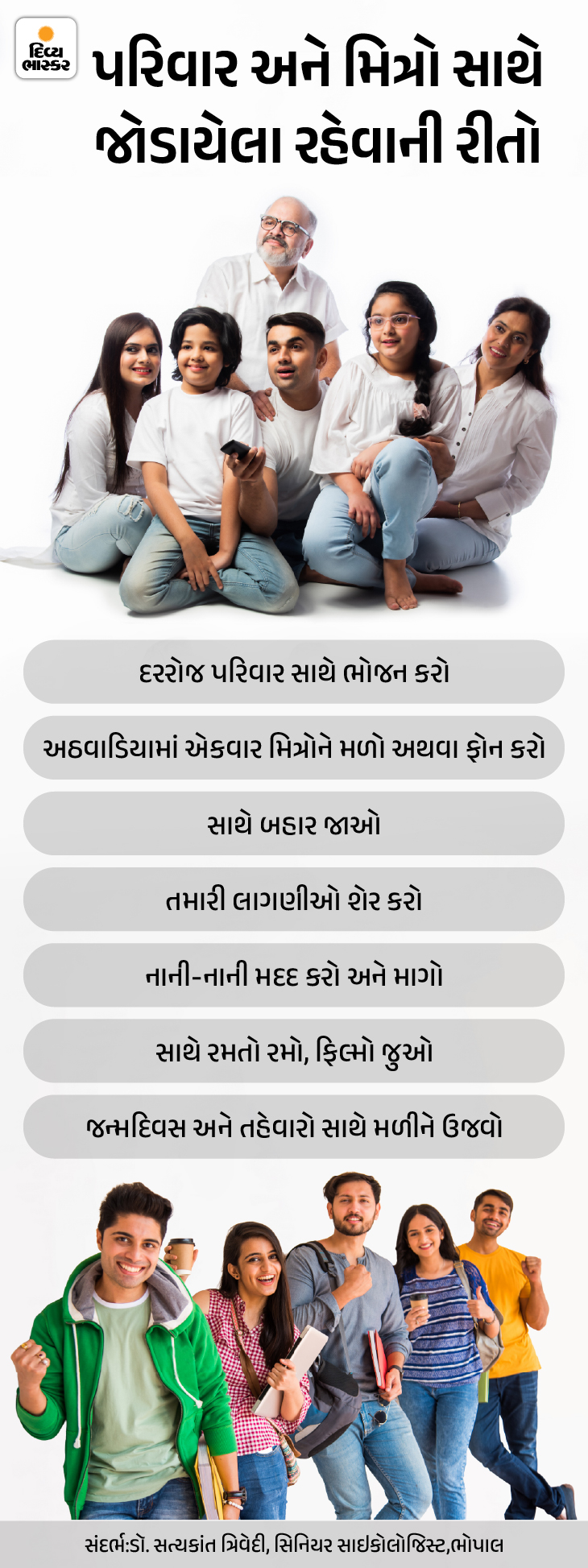 દિવ્ય ભાસ્કર

પરિવાર અને મિત્રો સાથે જોડાયેલા રહેવાની રીતો

દરરોજ પરિવાર સાથે ભોજન કરો

અઠવાડિયામાં એકવાર મિત્રોને મળો અથવા ફોન કરો

સાથે બહાર જાઓ

તમારી લાગણીઓ શેર કરો

નાની-નાની મદદ કરો અને માગો

સાથે રમતો રમો, ફિલ્મો જુઓ

જન્મદિવસ અને તહેવારો સાથે મળીને ઉજવો

સંદર્ભ:ડૉ. સત્યકાંત ત્રિવેદી, સિનિયર સાઇકોલોજિસ્ટ,ભોપાલ